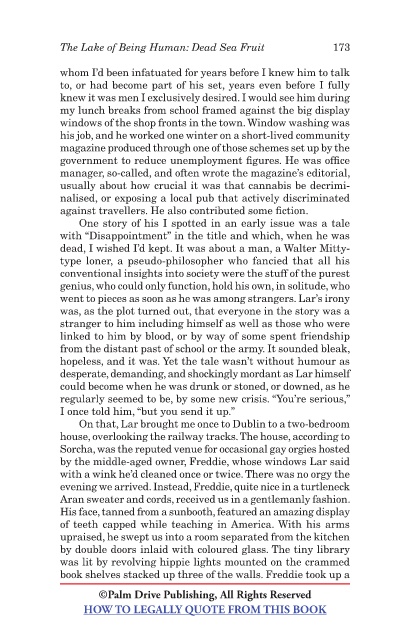 The Lake of Being Human: Dead Sea Fruit 173

whom I'd been infatuated for years before I knew him to talk to, or had become part of his set, years even before I fully knew it was men I exclusively desired. I would see him during my lunch breaks from school framed against the big display windows of the shop fronts in the town. Window washing was his job, and he worked one winter on a short-lived community magazine produced through one of those schemes set up by the government to reduce unemployment figures. He was office manager, so-called, and often wrote the magazine's editorial, usually about how crucial it was that cannabis be decriminalised, or exposing a local pub that actively discriminated against travellers. He also contributed some fiction.

One story of his I spotted in an early issue was a tale with "Disappointment" in the title and which, when he was dead, I wished I'd kept. It was about a man, a Walter Mitty-type loner, a pseudo-philosopher who fancied that all his conventional insights into society were the stuff of the purest genius, who could only function, hold his own, in solitude, who went to pieces as soon as he was among strangers. Lar's irony was, as the plot turned out, that everyone in the story was a stranger to him including himself as well as those who were linked to him by blood, or by way of some spent friendship from the distant past of school or the army. It sounded bleak, hopeless, and it was. Yet the tale wasn't without humour as desperate, demanding, and shockingly mordant as Lar himself could become when he was drunk or stoned, or downed, as he regularly seemed to be, by some new crisis. "You're serious," I once told him, "but you send it up."

On that, Lar brought me once to Dublin to a two-bedroom house, overlooking the railway tracks. The house, according to Sorcha, was the reputed venue for occasional gay orgies hosted by the middle-aged owner, Freddie, whose windows Lar said with a wink he'd cleaned once or twice. There was no orgy the evening we arrived. Instead, Freddie, quite nice in a turtleneck Aran sweater and cords, received us in a gentlemanly fashion. His face, tanned from a sunbooth, featured an amazing display of teeth capped while teaching in America. With his arms upraised, he swept us into a room separated from the kitchen by double doors inlaid with coloured glass. The tiny library was lit by revolving hippie lights mounted on the crammed book shelves stacked up three of the walls. Freddie took up a

©Palm Drive Publishing, All Rights Reserved
HOW TO LEGALLY QUOTE FROM THIS BOOK